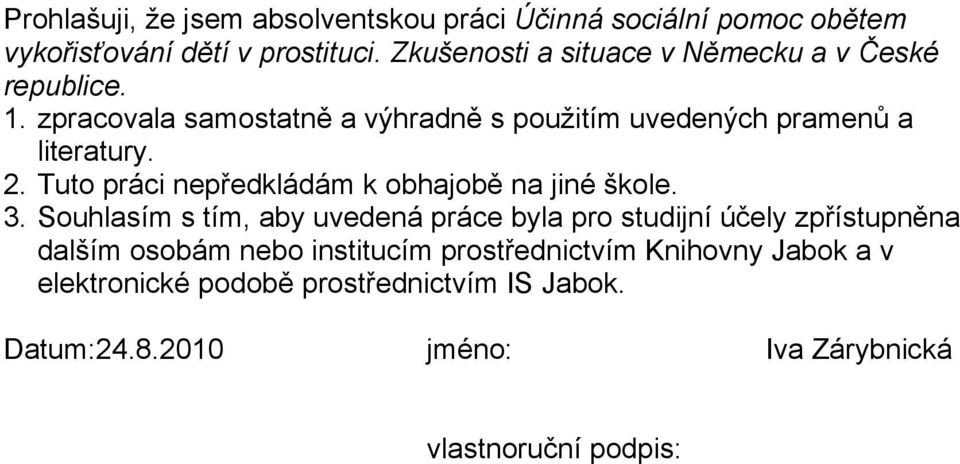 Prohlašuji, že jsem absolventskou práci Účinná sociální pomoc obětem vykořisťování dětí v prostituci. Zkušenosti a situace v Německu a v České republice.
1. zpracovala samostatně a výhradně s použitím uvedených pramenů a literatury.
2. Tuto práci nepředkládám k obhajobě na jiné škole.
3. Souhlasím s tím, aby uvedená práce byla pro studijní účely zpřístupněna dalším osobám nebo institucím prostřednictvím Knihovny Jabok a v elektronické podobě prostřednictvím IS Jabok.

Datum:24.8.2010 jméno: Iva Zárybnická

vlastnoruční podpis: